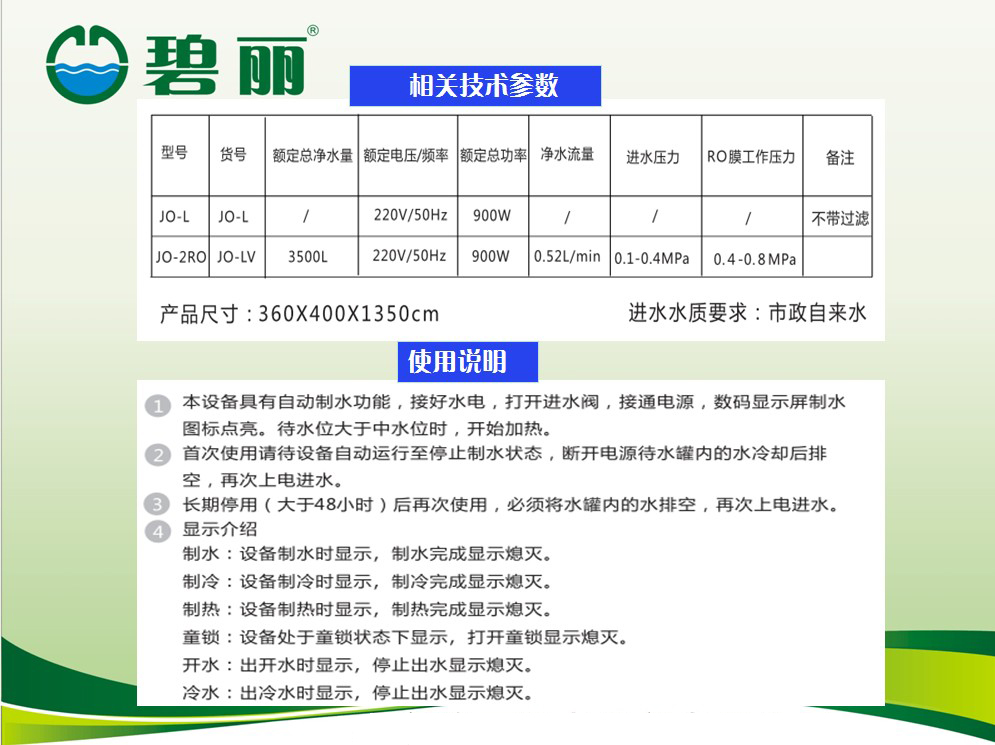 碧丽®

相关技术参数

| 型号 | 货号 | 额定总净水量 | 额定电压/频率 | 额定总功率 | 净水流量 | 进水压力 | RO膜工作压力 | 备注 |
|---|---|---|---|---|---|---|---|---|
| JO-L | JO-L | / | 220V/50Hz | 900W | / | / | / | 不带过滤 |
| JO-2RO | JO-LV | 3500L | 220V/50Hz | 900W | 0.52L/min | 0.1-0.4MPa | 0.4-0.8MPa | |

产品尺寸：360X400X1350cm

进水水质要求：市政自来水

使用说明

1 本设备具有自动制水功能，接好水电，打开进水阀，接通电源，数码显示屏制水图标点亮。待水位大于中水位时，开始加热。

2 首次使用请待设备自动运行至停止制水状态，断开电源待水罐内的水冷却后排空，再次上电进水。

3 长期停用（大于48小时）后再次使用，必须将水罐内的水排空，再次上电进水。

4 显示介绍
制水：设备制水时显示，制水完成显示熄灭。
制冷：设备制冷时显示，制冷完成显示熄灭。
制热：设备制热时显示，制热完成显示熄灭。
童锁：设备处于童锁状态下显示，打开童锁显示熄灭。
开水：出开水时显示，停止出水显示熄灭。
冷水：出冷水时显示，停止出水显示熄灭。